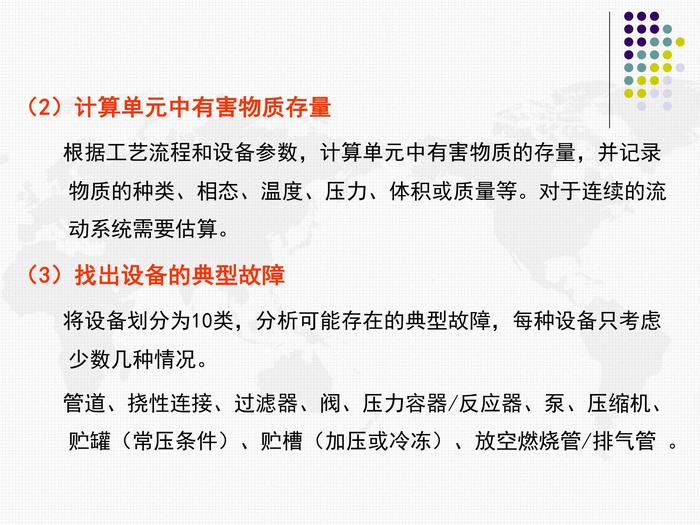 （2）计算单元中有害物质存量

根据工艺流程和设备参数，计算单元中有害物质的存量，并记录物质的种类、相态、温度、压力、体积或质量等。对于连续的流动系统需要估算。

（3）找出设备的典型故障

将设备划分为10类，分析可能存在的典型故障，每种设备只考虑少数几种情况。

管道、挠性连接、过滤器、阀、压力容器/反应器、泵、压缩机、贮罐（常压条件）、贮槽（加压或冷冻）、放空燃烧管/排气管 。